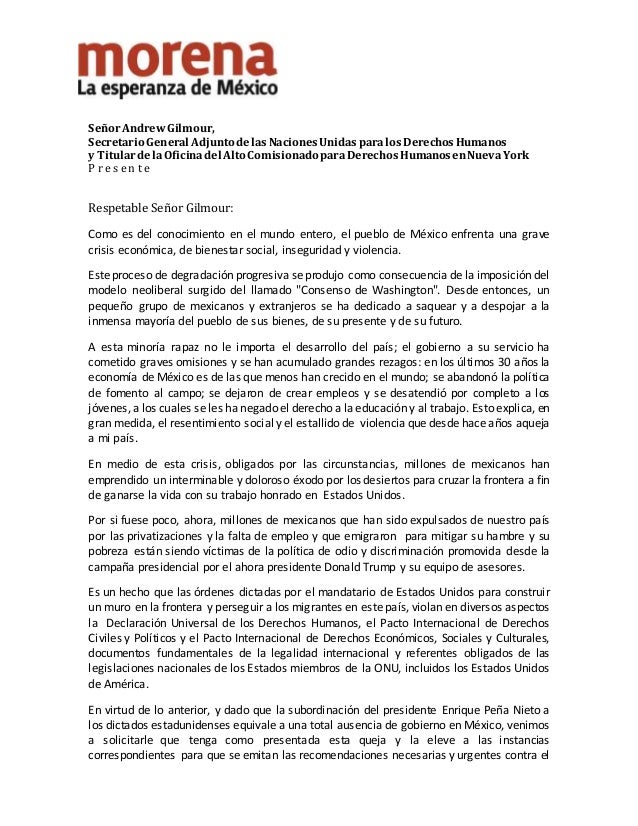 morena
La esperanza de México

Señor Andrew Gilmour,
Secretario General Adjunto de las Naciones Unidas para los Derechos Humanos
y Titular de la Oficina del Alto Comisionado para Derechos Humanos en Nueva York
P r e s e n t e

Respetable Señor Gilmour:

Como es del conocimiento en el mundo entero, el pueblo de México enfrenta una grave crisis económica, de bienestar social, inseguridad y violencia.

Este proceso de degradación progresiva se produjo como consecuencia de la imposición del modelo neoliberal surgido del llamado "Consenso de Washington". Desde entonces, un pequeño grupo de mexicanos y extranjeros se ha dedicado a saquear y a despojar a la inmensa mayoría del pueblo de sus bienes, de su presente y de su futuro.

A esta minoría rapaz no le importa el desarrollo del país; el gobierno a su servicio ha cometido graves omisiones y se han acumulado grandes rezagos: en los últimos 30 años la economía de México es de las que menos han crecido en el mundo; se abandonó la política de fomento al campo; se dejaron de crear empleos y se desatendió por completo a los jóvenes, a los cuales se les ha negado el derecho a la educación y al trabajo. Esto explica, en gran medida, el resentimiento social y el estallido de violencia que desde hace años aqueja a mi país.

En medio de esta crisis, obligados por las circunstancias, millones de mexicanos han emprendido un interminable y doloroso éxodo por los desiertos para cruzar la frontera a fin de ganarse la vida con su trabajo honrado en Estados Unidos.

Por si fuese poco, ahora, millones de mexicanos que han sido expulsados de nuestro país por las privatizaciones y la falta de empleo y que emigraron para mitigar su hambre y su pobreza están siendo víctimas de la política de odio y discriminación promovida desde la campaña presidencial por el ahora presidente Donald Trump y su equipo de asesores.

Es un hecho que las órdenes dictadas por el mandatario de Estados Unidos para construir un muro en la frontera y perseguir a los migrantes en este país, violan en diversos aspectos la Declaración Universal de los Derechos Humanos, el Pacto Internacional de Derechos Civiles y Políticos y el Pacto Internacional de Derechos Económicos, Sociales y Culturales, documentos fundamentales de la legalidad internacional y referentes obligados de las legislaciones nacionales de los Estados miembros de la ONU, incluidos los Estados Unidos de América.

En virtud de lo anterior, y dado que la subordinación del presidente Enrique Peña Nieto a los dictados estadunidenses equivale a una total ausencia de gobierno en México, venimos a solicitarle que tenga como presentada esta queja y la eleve a las instancias correspondientes para que se emitan las recomendaciones necesarias y urgentes contra el